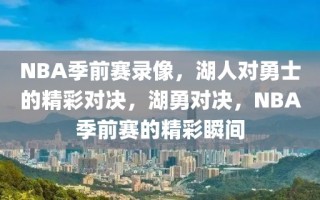 NBA季前赛录像，湖人对勇士的精彩对决，湖勇对决，NBA季前赛的精彩瞬间